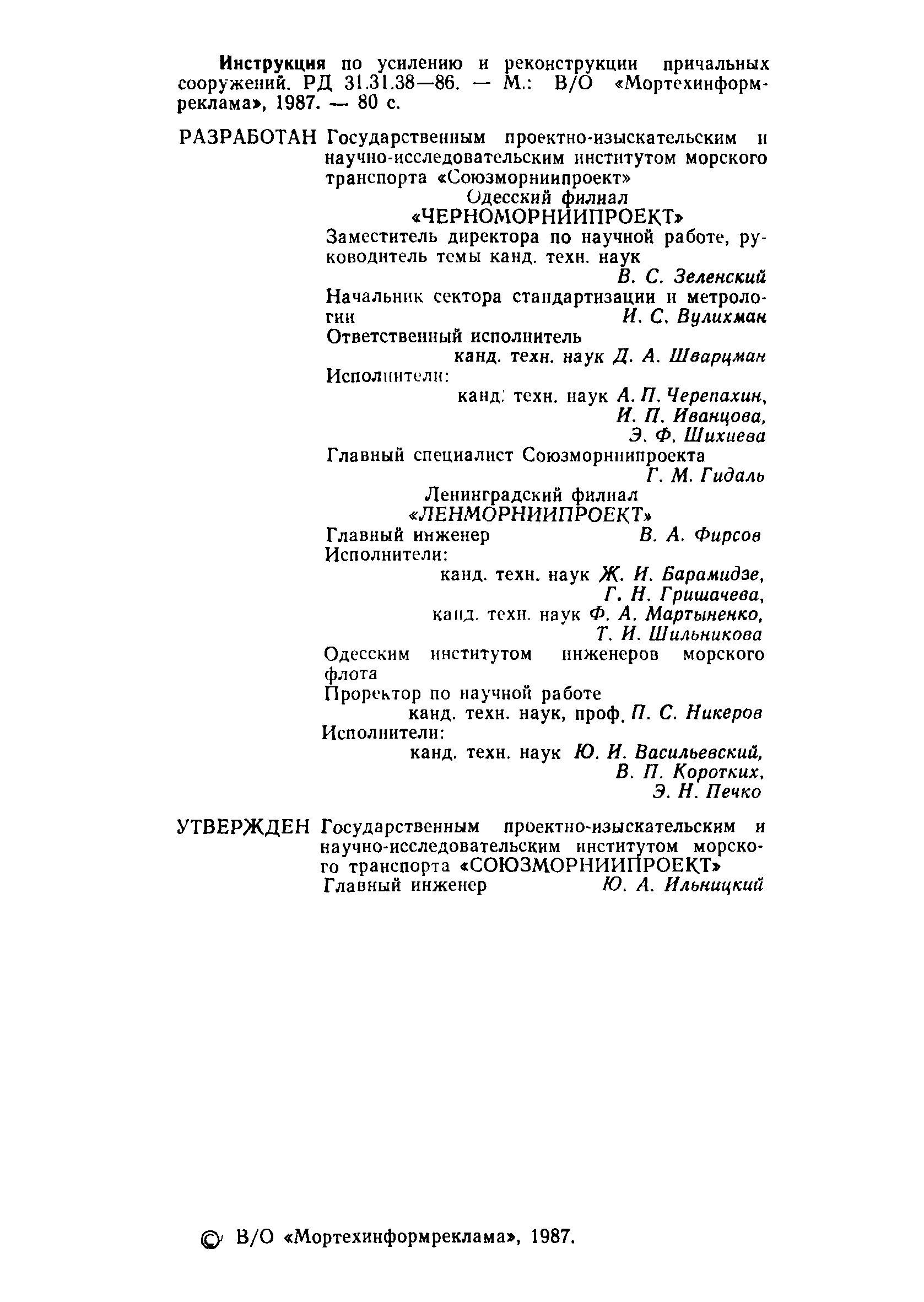 Инструкция по усилению и реконструкции причальных сооружений. РД 31.31.38—86. — М.: В/О «Мортехинформреклама», 1987. — 80 с.

РАЗРАБОТАН Государственным проектно-изыскательским и научно-исследовательским институтом морского транспорта «Союзморниипроект»

Одесский филиал «ЧЕРНОМОРНИИПРОЕКТ»

Заместитель директора по научной работе, руководитель темы канд. техн. наук В. С. Зеленский

Начальник сектора стандартизации и метрологии И. С. Вулихман

Ответственный исполнитель канд. техн. наук Д. А. Шварцман

Исполнители: канд. техн. наук А. П. Черепахин, И. П. Иванцова, Э. Ф. Шихиева

Главный специалист Союзморниипроекта Г. М. Гидаль

Ленинградский филиал «ЛЕНМОРНИИПРОЕКТ»

Главный инженер В. А. Фирсов

Исполнители: канд. техн. наук Ж. И. Барамидзе, Г. Н. Гришачева, канд. техн. наук Ф. А. Мартыненко, Т. И. Шильникова

Одесским институтом инженеров морского флота

Проректор по научной работе канд. техн. наук, проф. П. С. Никеров

Исполнители: канд. техн. наук Ю. И. Васильевский, В. П. Коротких, Э. Н. Печко

УТВЕРЖДЕН Государственным проектно-изыскательским и научно-исследовательским институтом морского транспорта «СОЮЗМОРНИИПРОЕКТ»

Главный инженер Ю. А. Ильницкий

© В/О «Мортехинформреклама», 1987.